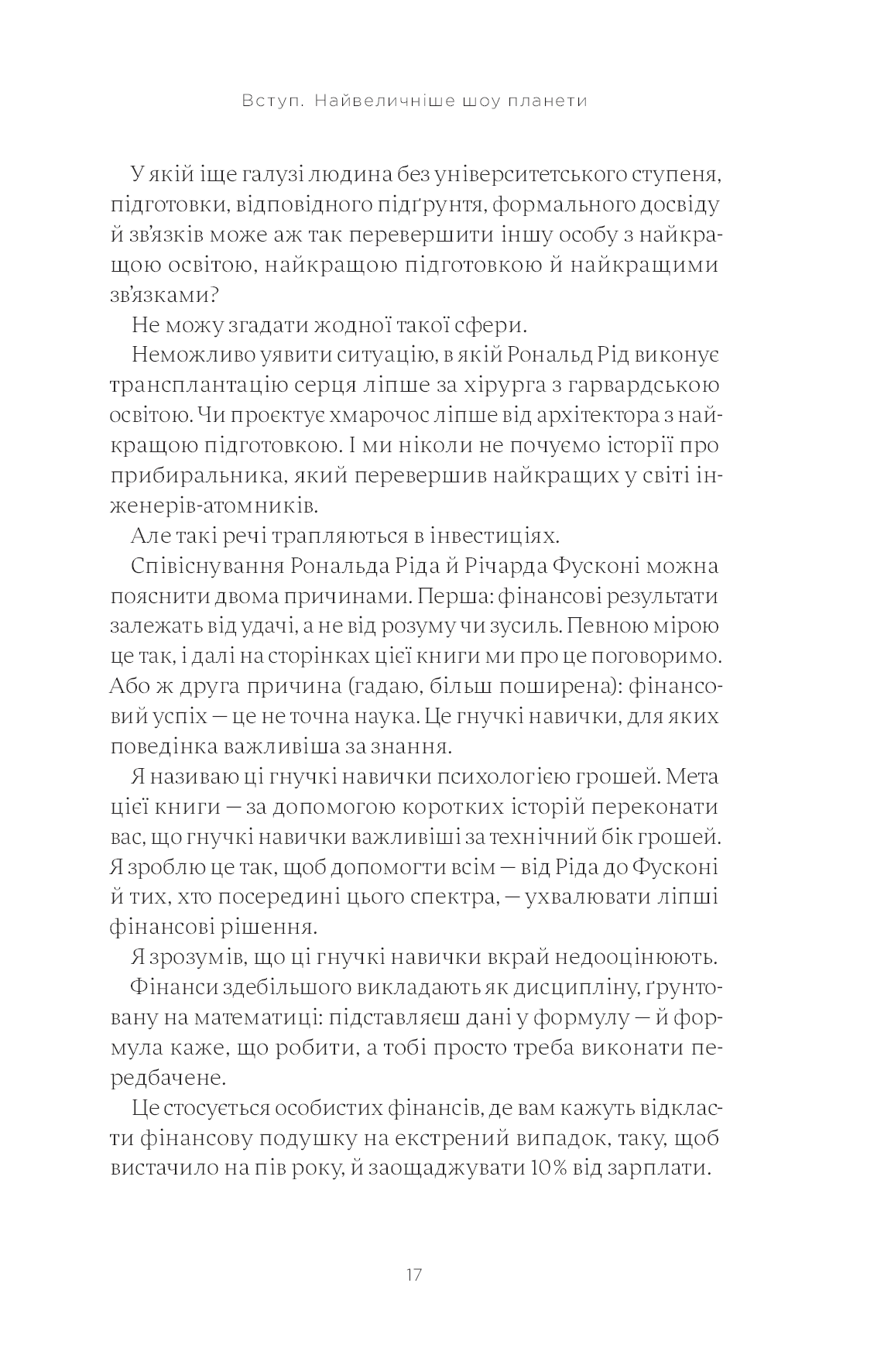 Вступ. Найвеличніше шоу планети

У якій іще галузі людина без університетського ступеня, підготовки, відповідного підґрунтя, формального досвіду й зв'язків може аж так перевершити іншу особу з найкращою освітою, найкращою підготовкою й найкращими зв'язками?

Не можу згадати жодної такої сфери.

Неможливо уявити ситуацію, в якій Рональд Рід виконує трансплантацію серця ліпше за хірурга з гарвардською освітою. Чи проєктує хмарочос ліпше від архітектора з найкращою підготовкою. І ми ніколи не почуємо історії про прибиральника, який перевершив найкращих у світі інженерів-атомників.

Але такі речі трапляються в інвестиціях.

Співіснування Рональда Ріда й Річарда Фусконі можна пояснити двома причинами. Перша: фінансові результати залежать від удачі, а не від розуму чи зусиль. Певною мірою це так, і далі на сторінках цієї книги ми про це поговоримо. Або ж друга причина (гадаю, більш поширена): фінансовий успіх — це не точна наука. Це гнучкі навички, для яких поведінка важливіша за знання.

Я називаю ці гнучкі навички психологією грошей. Мета цієї книги — за допомогою коротких історій переконати вас, що гнучкі навички важливіші за технічний бік грошей. Я зроблю це так, щоб допомогти всім — від Ріда до Фусконі й тих, хто посередині цього спектра, — ухвалювати ліпші фінансові рішення.

Я зрозумів, що ці гнучкі навички вкрай недооцінюють.

Фінанси здебільшого викладають як дисципліну, ґрунтовану на математиці: підставляєш дані у формулу — й формула каже, що робити, а тобі просто треба виконати передбачене.

Це стосується особистих фінансів, де вам кажуть відкласти фінансову подушку на екстрений випадок, таку, щоб вистачило на пів року, й заощаджувати 10% від зарплати.

17